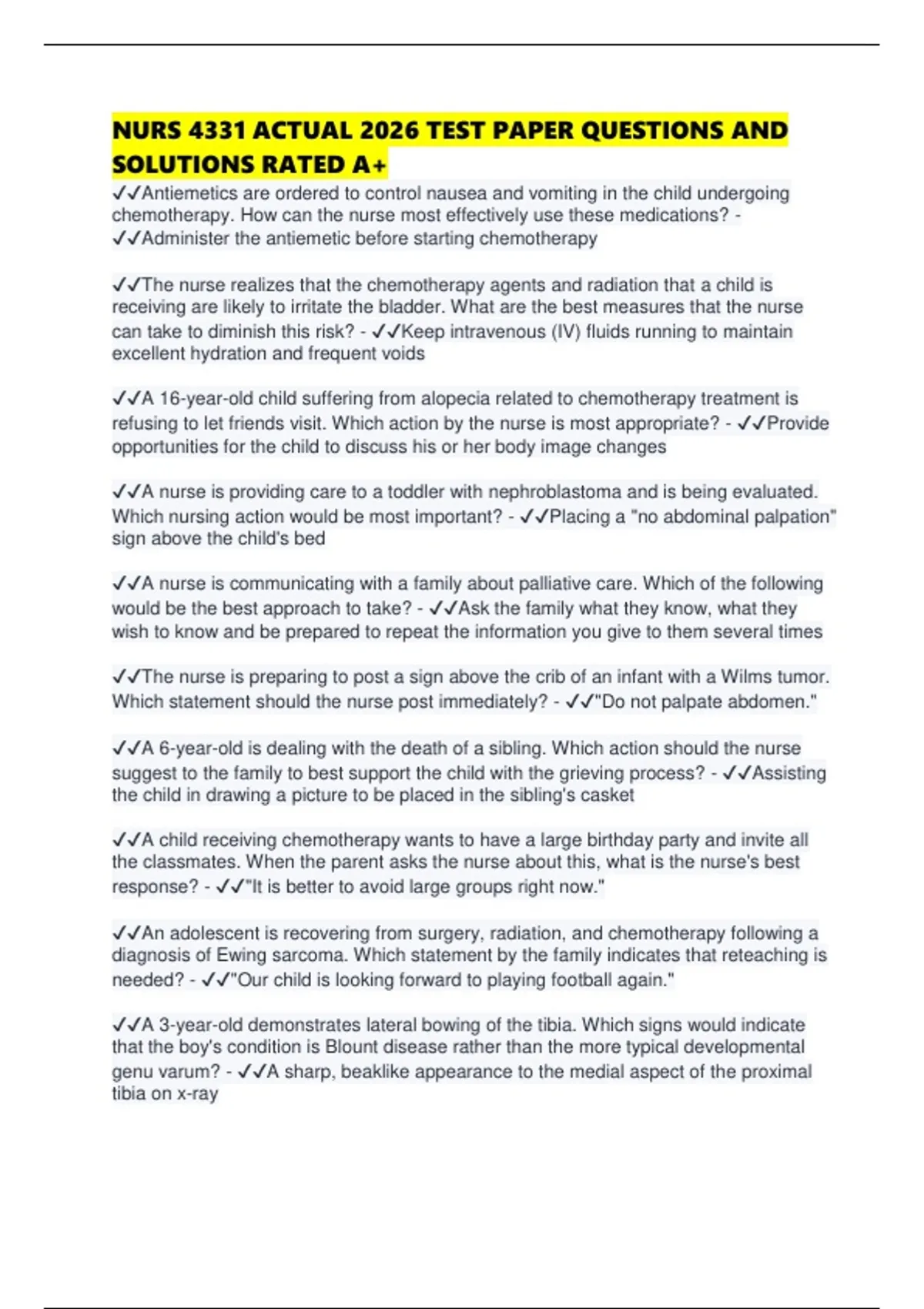 NURS 4331 ACTUAL 2026 TEST PAPER QUESTIONS AND SOLUTIONS RATED A+

✓✓Antiemetics are ordered to control nausea and vomiting in the child undergoing chemotherapy. How can the nurse most effectively use these medications? - ✓✓Administer the antiemetic before starting chemotherapy

✓✓The nurse realizes that the chemotherapy agents and radiation that a child is receiving are likely to irritate the bladder. What are the best measures that the nurse can take to diminish this risk? - ✓✓Keep intravenous (IV) fluids running to maintain excellent hydration and frequent voids

✓✓A 16-year-old child suffering from alopecia related to chemotherapy treatment is refusing to let friends visit. Which action by the nurse is most appropriate? - ✓✓Provide opportunities for the child to discuss his or her body image changes

✓✓A nurse is providing care to a toddler with nephroblastoma and is being evaluated. Which nursing action would be most important? - ✓✓Placing a "no abdominal palpation" sign above the child's bed

✓✓A nurse is communicating with a family about palliative care. Which of the following would be the best approach to take? - ✓✓Ask the family what they know, what they wish to know and be prepared to repeat the information you give to them several times

✓✓The nurse is preparing to post a sign above the crib of an infant with a Wilms tumor. Which statement should the nurse post immediately? - ✓✓"Do not palpate abdomen."

✓✓A 6-year-old is dealing with the death of a sibling. Which action should the nurse suggest to the family to best support the child with the grieving process? - ✓✓Assisting the child in drawing a picture to be placed in the sibling's casket

✓✓A child receiving chemotherapy wants to have a large birthday party and invite all the classmates. When the parent asks the nurse about this, what is the nurse's best response? - ✓✓"It is better to avoid large groups right now."

✓✓An adolescent is recovering from surgery, radiation, and chemotherapy following a diagnosis of Ewing sarcoma. Which statement by the family indicates that reteaching is needed? - ✓✓"Our child is looking forward to playing football again."

✓✓A 3-year-old demonstrates lateral bowing of the tibia. Which signs would indicate that the boy's condition is Blount disease rather than the more typical developmental genu varum? - ✓✓A sharp, beaklike appearance to the medial aspect of the proximal tibia on x-ray